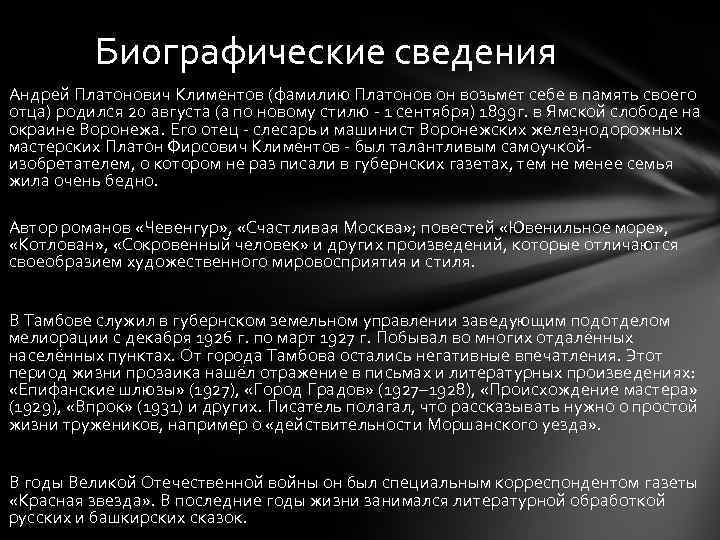 Биографические сведения

Андрей Платонович Климентов (фамилию Платонов он возьмет себе в память своего отца) родился 20 августа (а по новому стилю - 1 сентября) 1899г. в Ямской слободе на окраине Воронежа. Его отец - слесарь и машинист Воронежских железнодорожных мастерских Платон Фирсович Климентов - был талантливым самоучкой-изобретателем, о котором не раз писали в губернских газетах, тем не менее семья жила очень бедно.

Автор романов «Чевенгур», «Счастливая Москва»; повестей «Ювенильное море», «Котлован», «Сокровенный человек» и других произведений, которые отличаются своеобразием художественного мировосприятия и стиля.

В Тамбове служил в губернском земельном управлении заведующим подотделом мелиорации с декабря 1926 г. по март 1927 г. Побывал во многих отдалённых населённых пунктах. От города Тамбова остались негативные впечатления. Этот период жизни прозаика нашёл отражение в письмах и литературных произведениях: «Епифанские шлюзы» (1927), «Город Градов» (1927–1928), «Происхождение мастера» (1929), «Впрок» (1931) и других. Писатель полагал, что рассказывать нужно о простой жизни тружеников, например о «действительности Моршанского уезда».

В годы Великой Отечественной войны он был специальным корреспондентом газеты «Красная звезда». В последние годы жизни занимался литературной обработкой русских и башкирских сказок.